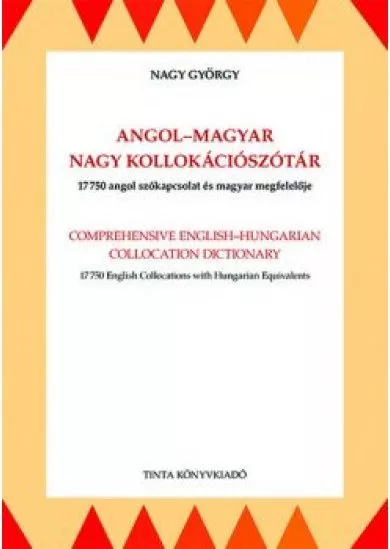 NAGY GYÖRGY

ANGOL–MAGYAR
NAGY KOLLOKÁCIÓSZÓTÁR

17 750 angol szókapcsolat és magyar megfelelője

COMPREHENSIVE ENGLISH–HUNGARIAN
COLLOCATION DICTIONARY

17 750 English Collocations with Hungarian Equivalents

TINTA KÖNYVKIADÓ